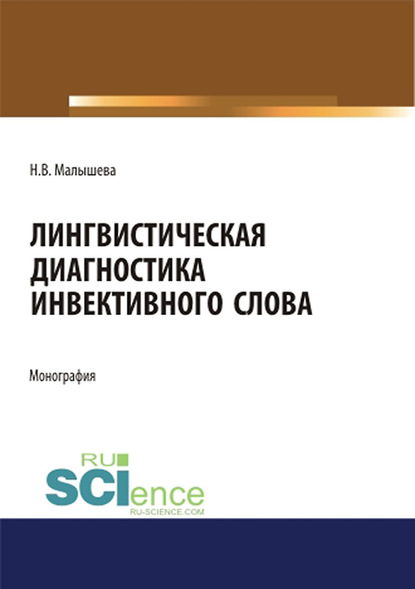 Н.В. Малышева

ЛИНГВИСТИЧЕСКАЯ ДИАГНОСТИКА ИНВЕКТИВНОГО СЛОВА

Монография

RU SCIence
RU-SCIENCE.COM